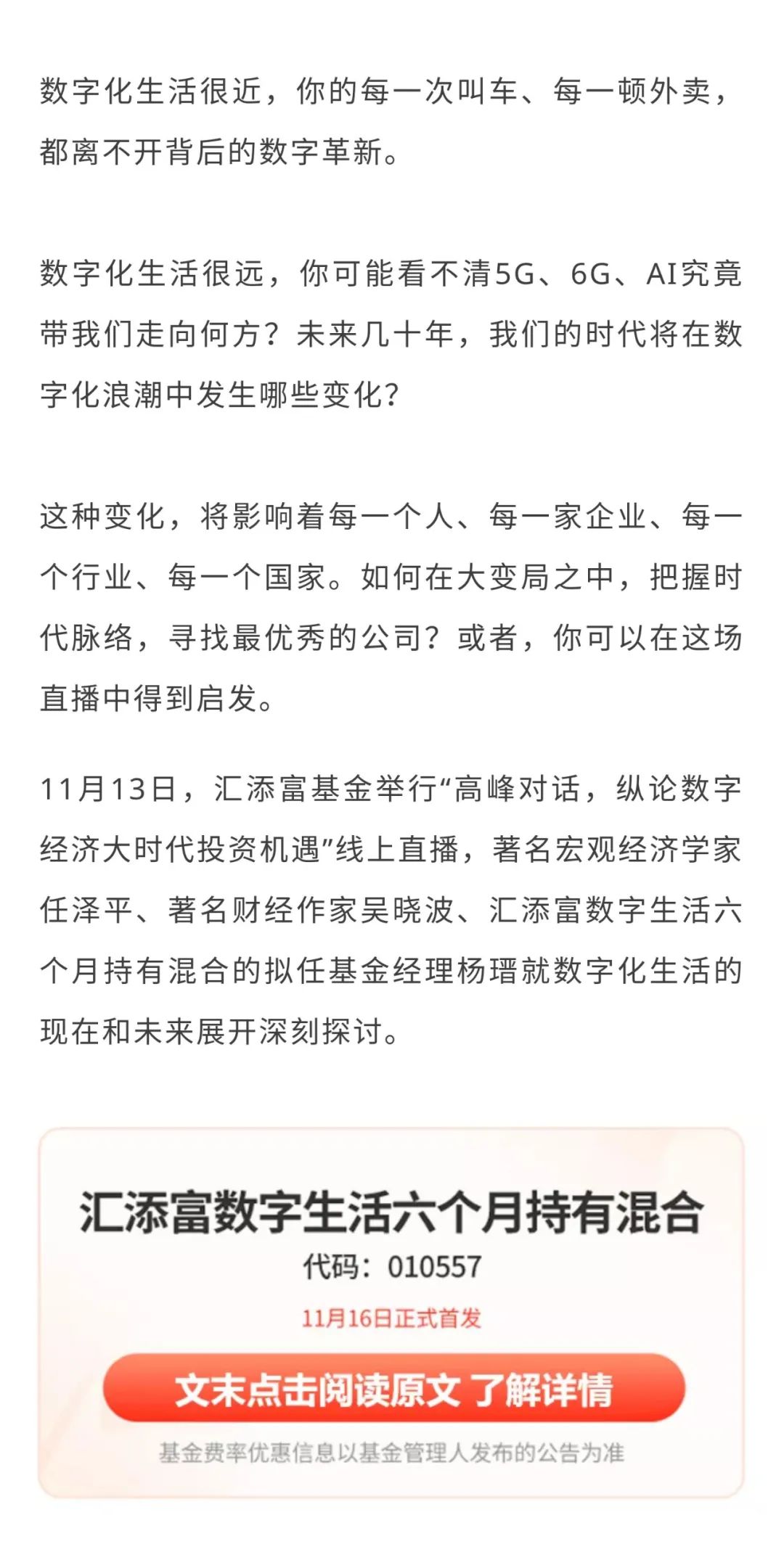 数字化生活很近，你的每一次叫车、每一顿外卖，都离不开背后的数字革新。

数字化生活很远，你可能看不清5G、6G、AI究竟带我们走向何方？未来几十年，我们的时代将在数字化浪潮中发生哪些变化？

这种变化，将影响着每一个人、每一家企业、每一个行业、每一个国家。如何在大变局之中，把握时代脉络，寻找最优秀的公司？或者，你可以在这场直播中得到启发。

11月13日，汇添富基金举行“高峰对话，纵论数字经济大时代投资机遇”线上直播，著名宏观经济学家任泽平、著名财经作家吴晓波、汇添富数字生活六个月持有混合的拟任基金经理杨瑨就数字化生活的现在和未来展开深刻探讨。

汇添富数字生活六个月持有混合

代码：010557

11月16日正式首发

文末点击阅读原文 了解详情

基金费率优惠信息以基金管理人发布的公告为准